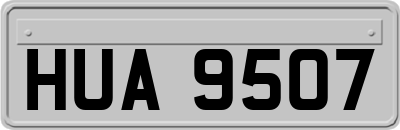 HUA 9507